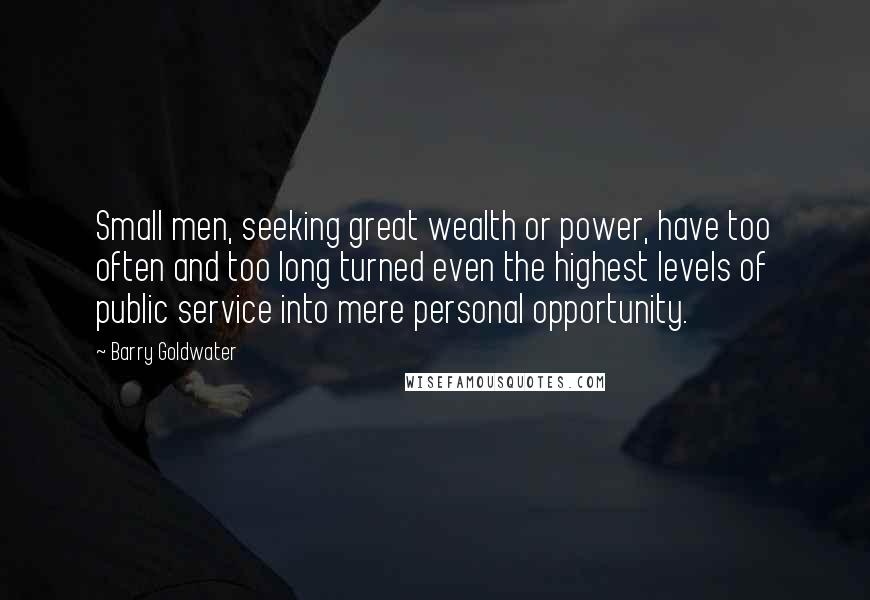 Small men, seeking great wealth or power, have too often and too long turned even the highest levels of public service into mere personal opportunity.

~ Barry Goldwater

WISEFAMOUSQUOTES.COM